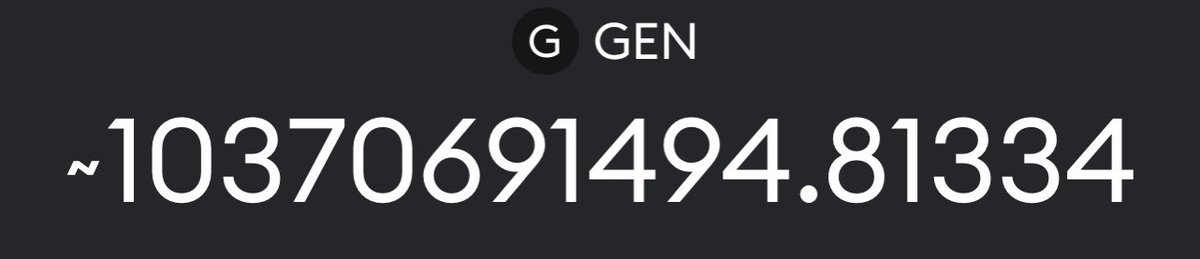 G GEN

~10370691494.81334